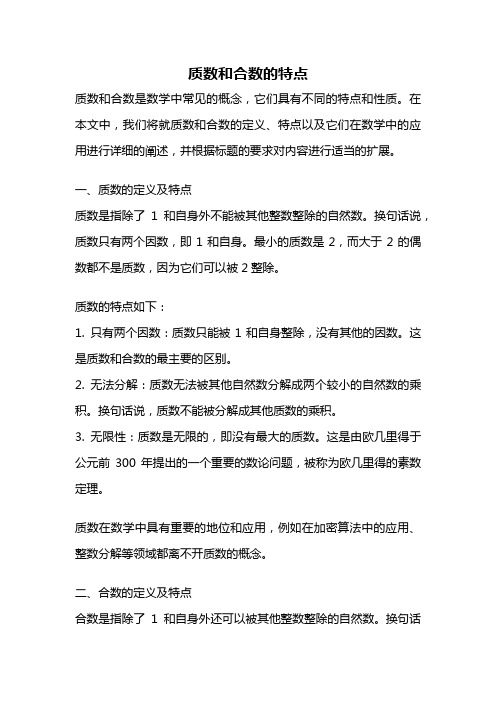 质数和合数的特点

质数和合数是数学中常见的概念，它们具有不同的特点和性质。在本文中，我们将就质数和合数的定义、特点以及它们在数学中的应用进行详细的阐述，并根据标题的要求对内容进行适当的扩展。

一、质数的定义及特点

质数是指除了 1 和自身外不能被其他整数整除的自然数。换句话说，质数只有两个因数，即 1 和自身。最小的质数是 2，而大于 2 的偶数都不是质数，因为它们可以被 2 整除。

质数的特点如下：

1. 只有两个因数：质数只能被 1 和自身整除，没有其他的因数。这是质数和合数的最主要的区别。

2. 无法分解：质数无法被其他自然数分解成两个较小的自然数的乘积。换句话说，质数不能被分解成其他质数的乘积。

3. 无限性：质数是无限的，即没有最大的质数。这是由欧几里得于公元前 300 年提出的一个重要的数论问题，被称为欧几里得的素数定理。

质数在数学中具有重要的地位和应用，例如在加密算法中的应用、整数分解等领域都离不开质数的概念。

二、合数的定义及特点

合数是指除了 1 和自身外还可以被其他整数整除的自然数。换句话